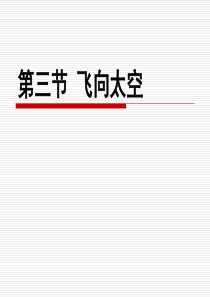 第三节 飞向太空